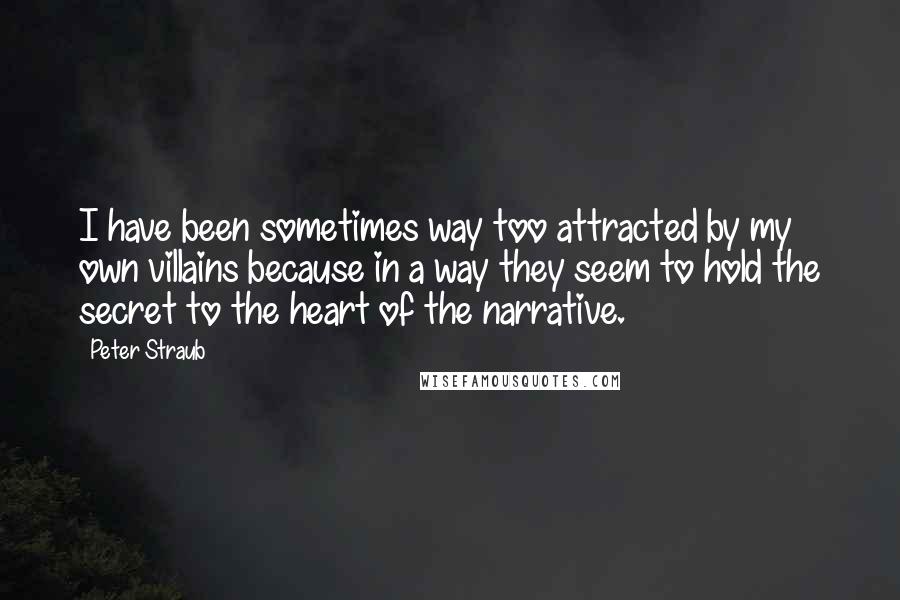 I have been sometimes way too attracted by my own villains because in a way they seem to hold the secret to the heart of the narrative.

Peter Straub

WISEFAMOUSQUOTES.COM